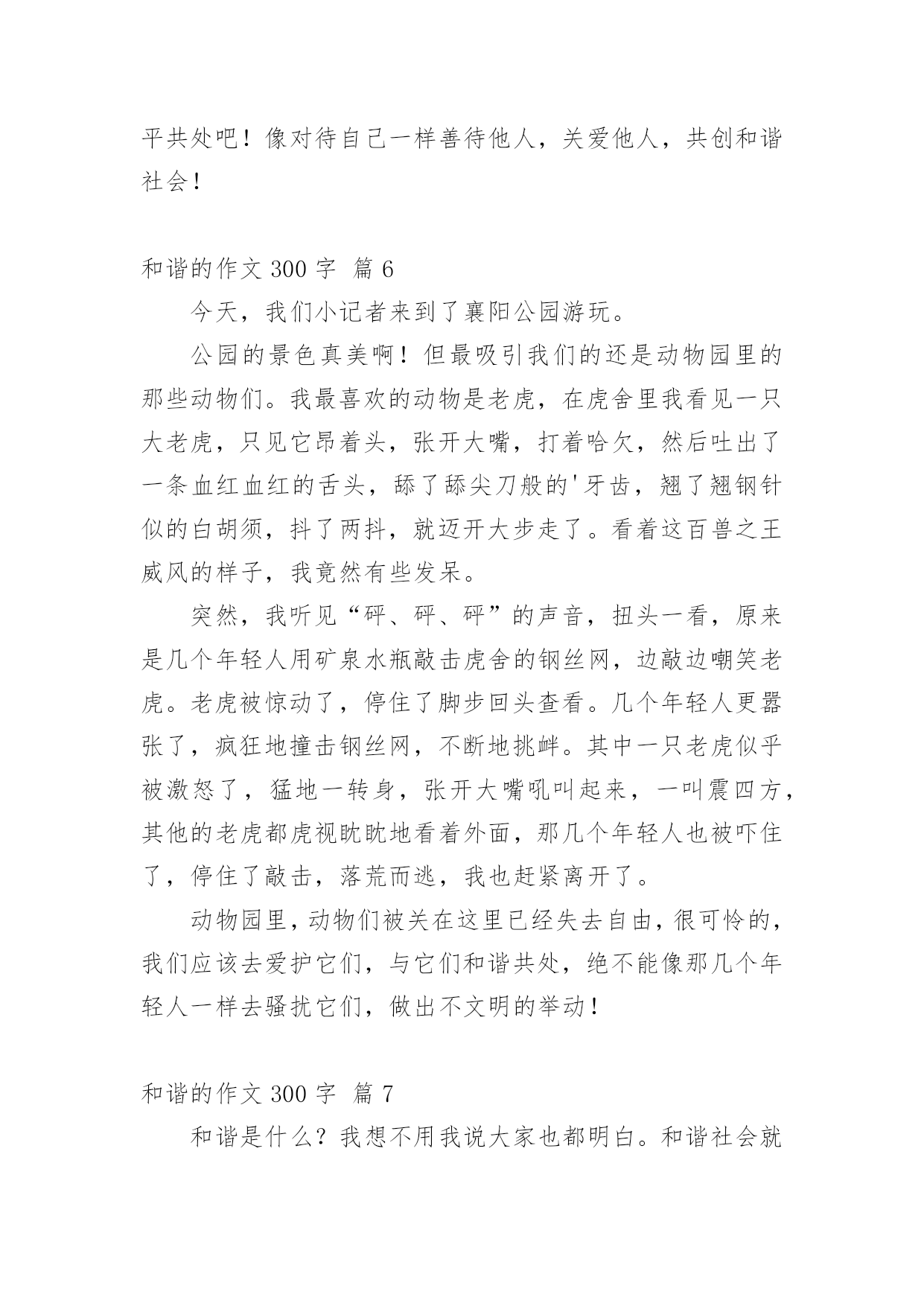 平共处吧！像对待自己一样善待他人，关爱他人，共创和谐社会！

和谐的作文 300 字 篇 6

今天，我们小记者来到了襄阳公园游玩。

公园的景色真美啊！但最吸引我们的还是动物园里的那些动物们。我最喜欢的动物是老虎，在虎舍里我看见一只大老虎，只见它昂着头，张开大嘴，打着哈欠，然后吐出了一条血红血红的舌头，舔了舔尖刀般的'牙齿，翘了翘钢针似的白胡须，抖了两抖，就迈开大步走了。看着这百兽之王威风的样子，我竟然有些发呆。

突然，我听见“砰、砰、砰”的声音，扭头一看，原来是几个年轻人用矿泉水瓶敲击虎舍的钢丝网，边敲边嘲笑老虎。老虎被惊动了，停住了脚步回头查看。几个年轻人更嚣张了，疯狂地撞击钢丝网，不断地挑衅。其中一只老虎似乎被激怒了，猛地一转身，张开大嘴吼叫起来，一叫震四方，其他的老虎都虎视眈眈地看着外面，那几个年轻人也被吓住了，停住了敲击，落荒而逃，我也赶紧离开了。

动物园里，动物们被关在这里已经失去自由，很可怜的，我们应该去爱护它们，与它们和谐共处，绝不能像那几个年轻人一样去骚扰它们，做出不文明的举动！

和谐的作文 300 字 篇 7

和谐是什么？我想不用我说大家也都明白。和谐社会就